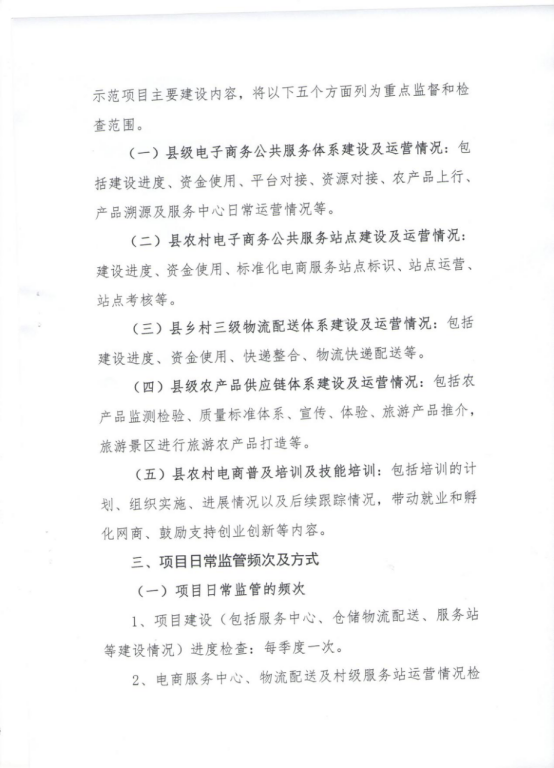 示范项目主要建设内容，将以下五个方面列为重点监督和检查范围。

（一）县级电子商务公共服务体系建设及运营情况：包括建设进度、资金使用、平台对接、资源对接、农产品上行、产品溯源及服务中心日常运营情况等。

（二）县农村电子商务公共服务站点建设及运营情况：建设进度、资金使用、标准化电商服务站点标识、站点运营、站点考核等。

（三）县乡村三级物流配送体系建设及运营情况：包括建设进度、资金使用、快递整合、物流快递配送等。

（四）县级农产品供应链体系建设及运营情况：包括农产品监测检验、质量标准体系、宣传、体验、旅游产品推介，旅游景区进行旅游农产品打造等。

（五）县农村电商普及培训及技能培训：包括培训的计划、组织实施、进展情况以及后续跟踪情况，带动就业和孵化网商、鼓励支持创业创新等内容。

三、项目日常监管频次及方式

（一）项目日常监管的频次

1、项目建设（包括服务中心、仓储物流配送、服务站等建设情况）进度检查：每季度一次。

2、电商服务中心、物流配送及村级服务站运营情况检